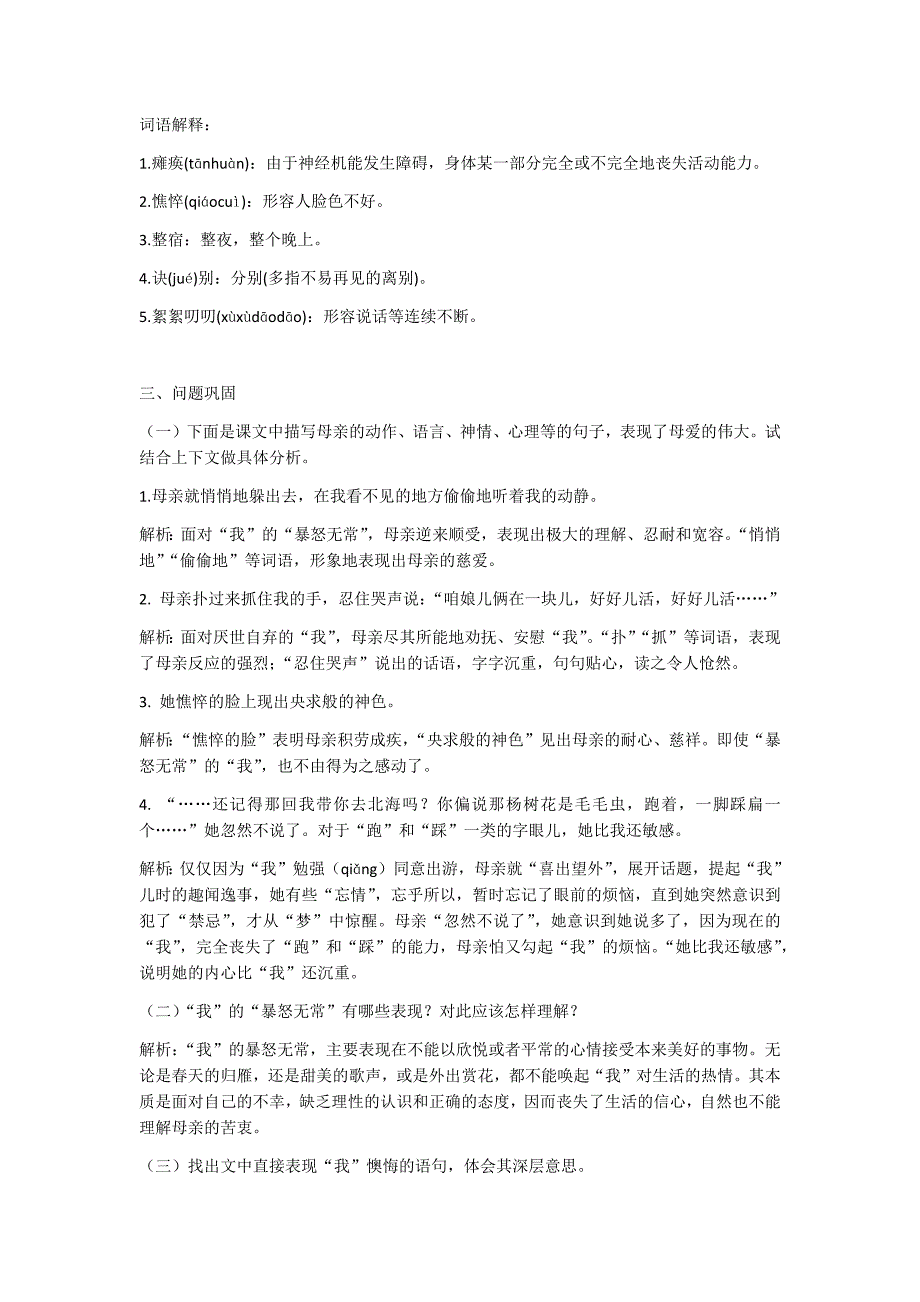 词语解释：

1.瘫痪(tānhuàn)：由于神经机能发生障碍，身体某一部分完全或不完全地丧失活动能力。

2.憔悴(qiáocuì)：形容人脸色不好。

3.整宿：整夜，整个晚上。

4.诀(jué)别：分别(多指不易再见的离别)。

5.絮絮叨叨(xùxùdāodāo)：形容说话等连续不断。

三、问题巩固

（一）下面是课文中描写母亲的动作、语言、神情、心理等的句子，表现了母爱的伟大。试结合上下文做具体分析。

1.母亲就悄悄地躲出去，在我看不见的地方偷偷地听着我的动静。

解析：面对“我”的“暴怒无常”，母亲逆来顺受，表现出极大的理解、忍耐和宽容。“悄悄地”“偷偷地”等词语，形象地表现出母亲的慈爱。

2. 母亲扑过来抓住我的手，忍住哭声说：“咱娘儿俩在一块儿，好好儿活，好好儿活……”

解析：面对厌世自弃的“我”，母亲尽其所能地劝抚、安慰“我”。“扑”“抓”等词语，表现了母亲反应的强烈；“忍住哭声”说出的话语，字字沉重，句句贴心，读之令人怆然。

3. 她憔悴的脸上现出央求般的神色。

解析：“憔悴的脸”表明母亲积劳成疾，“央求般的神色”见出母亲的耐心、慈祥。即使“暴怒无常”的“我”，也不由得为之感动了。

4. “……还记得那回我带你去北海吗？你偏说那杨树花是毛毛虫，跑着，一脚踩扁一个……”她忽然不说了。对于“跑”和“踩”一类的字眼儿，她比我还敏感。

解析：仅仅因为“我”勉强（qiǎng）同意出游，母亲就“喜出望外”，展开话题，提起“我”儿时的趣闻逸事，她有些“忘情”，忘乎所以，暂时忘记了眼前的烦恼，直到她突然意识到犯了“禁忌”，才从“梦”中惊醒。母亲“忽然不说了”，她意识到她说多了，因为现在的“我”，完全丧失了“跑”和“踩”的能力，母亲怕又勾起“我”的烦恼。“她比我还敏感”，说明她的内心比“我”还沉重。

（二）“我”的“暴怒无常”有哪些表现？对此应该怎样理解？

解析：“我”的暴怒无常，主要表现在不能以欣悦或者平常的心情接受本来美好的事物。无论是春天的归雁，还是甜美的歌声，或是外出赏花，都不能唤起“我”对生活的热情。其本质是面对自己的不幸，缺乏理性的认识和正确的态度，因而丧失了生活的信心，自然也不能理解母亲的苦衷。

（三）找出文中直接表现“我”懊悔的语句，体会其深层意思。